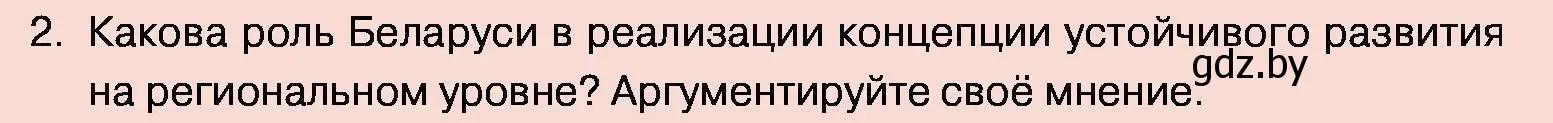 2. Какова роль Беларуси в реализации концепции устойчивого развития на региональном уровне? Аргументируйте своё мнение.

gdz.by